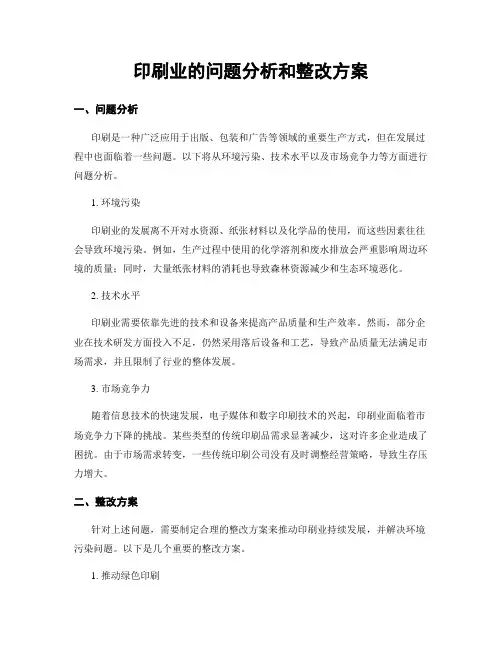 印刷业的问题分析和整改方案

一、问题分析

印刷是一种广泛应用于出版、包装和广告等领域的重要生产方式，但在发展过程中也面临着一些问题。以下将从环境污染、技术水平以及市场竞争力等方面进行问题分析。

1. 环境污染

印刷业的发展离不开对水资源、纸张材料以及化学品的使用，而这些因素往往会导致环境污染。例如，生产过程中使用的化学溶剂和废水排放会严重影响周边环境的质量；同时，大量纸张材料的消耗也导致森林资源减少和生态环境恶化。

2. 技术水平

印刷业需要依靠先进的技术和设备来提高产品质量和生产效率。然而，部分企业在技术研发方面投入不足，仍然采用落后设备和工艺，导致产品质量无法满足市场需求，并且限制了行业的整体发展。

3. 市场竞争力

随着信息技术的快速发展，电子媒体和数字印刷技术的兴起，印刷业面临着市场竞争力下降的挑战。某些类型的传统印刷品需求显著减少，这对许多企业造成了困扰。由于市场需求转变，一些传统印刷公司没有及时调整经营策略，导致生存压力增大。

二、整改方案

针对上述问题，需要制定合理的整改方案来推动印刷业持续发展，并解决环境污染问题。以下是几个重要的整改方案。

1. 推动绿色印刷